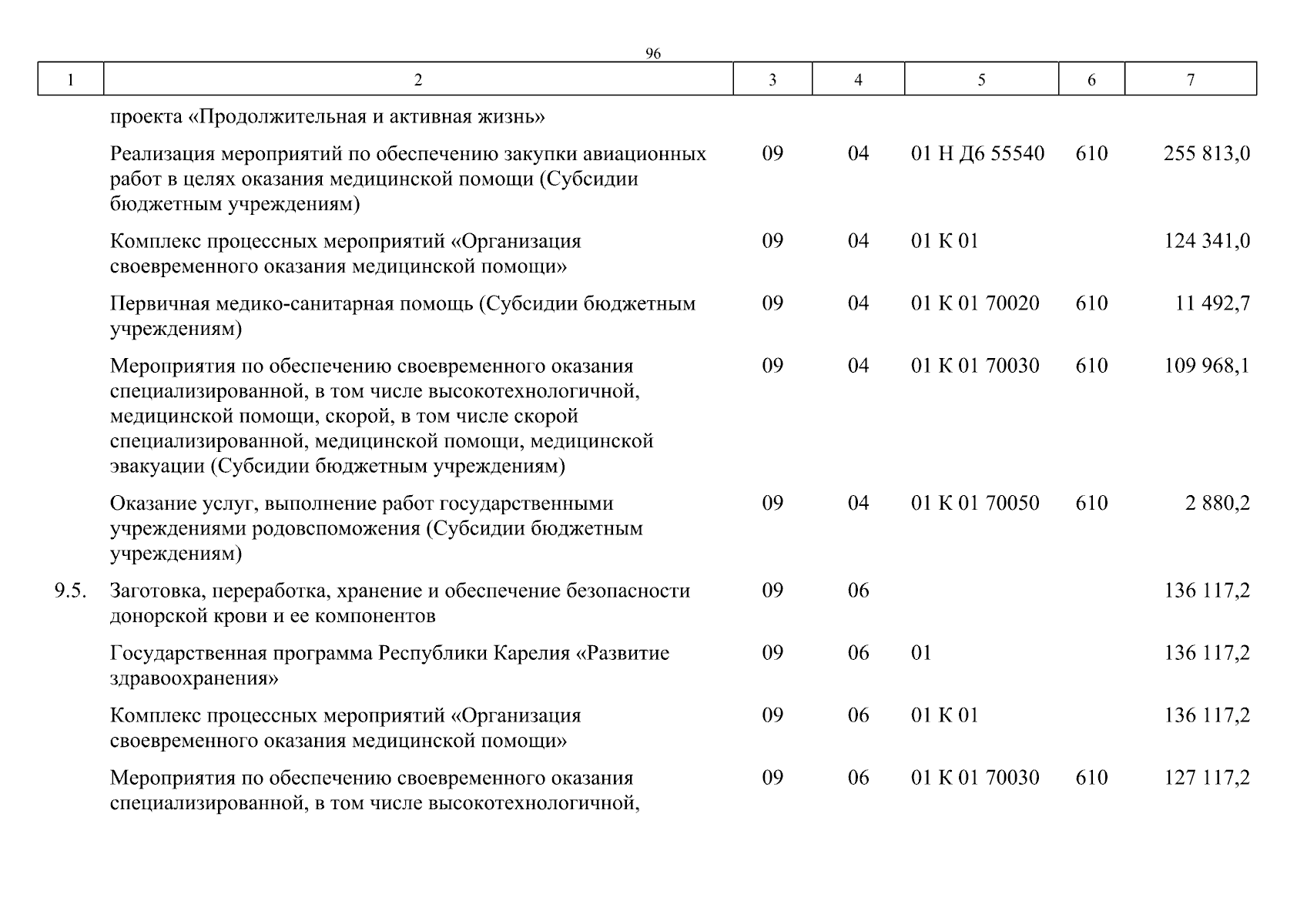 96

| 1 | 2 | 3 | 4 | 5 | 6 | 7 |
|---|---|---|---|---|---|---|
| | проекта «Продолжительная и активная жизнь» | | | | | |
| | Реализация мероприятий по обеспечению закупки авиационных работ в целях оказания медицинской помощи (Субсидии бюджетным учреждениям) | 09 | 04 | 01 Н Д6 55540 | 610 | 255 813,0 |
| | Комплекс процессных мероприятий «Организация своевременного оказания медицинской помощи» | 09 | 04 | 01 К 01 | | 124 341,0 |
| | Первичная медико-санитарная помощь (Субсидии бюджетным учреждениям) | 09 | 04 | 01 К 01 70020 | 610 | 11 492,7 |
| | Мероприятия по обеспечению своевременного оказания специализированной, в том числе высокотехнологичной, медицинской помощи, скорой, в том числе скорой специализированной, медицинской помощи, медицинской эвакуации (Субсидии бюджетным учреждениям) | 09 | 04 | 01 К 01 70030 | 610 | 109 968,1 |
| | Оказание услуг, выполнение работ государственными учреждениями родовспоможения (Субсидии бюджетным учреждениям) | 09 | 04 | 01 К 01 70050 | 610 | 2 880,2 |
| 9.5. | Заготовка, переработка, хранение и обеспечение безопасности донорской крови и ее компонентов | 09 | 06 | | | 136 117,2 |
| | Государственная программа Республики Карелия «Развитие здравоохранения» | 09 | 06 | 01 | | 136 117,2 |
| | Комплекс процессных мероприятий «Организация своевременного оказания медицинской помощи» | 09 | 06 | 01 К 01 | | 136 117,2 |
| | Мероприятия по обеспечению своевременного оказания специализированной, в том числе высокотехнологичной, | 09 | 06 | 01 К 01 70030 | 610 | 127 117,2 |